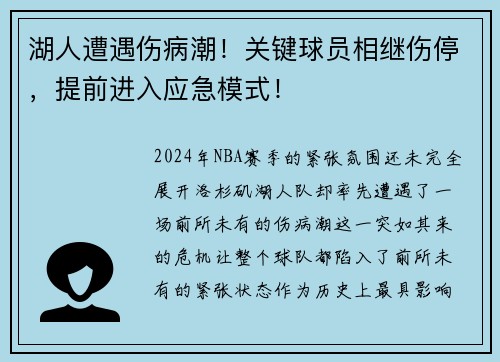 湖人遭遇伤病潮！关键球员相继伤停，提前进入应急模式！

2024年NBA赛季的紧张氛围还未完全展开洛杉矶湖人队却率先遭遇了一场前所未有的伤病潮这一突如其来的危机让整个球队都陷入了前所未有的紧张状态作为历史上最具影响